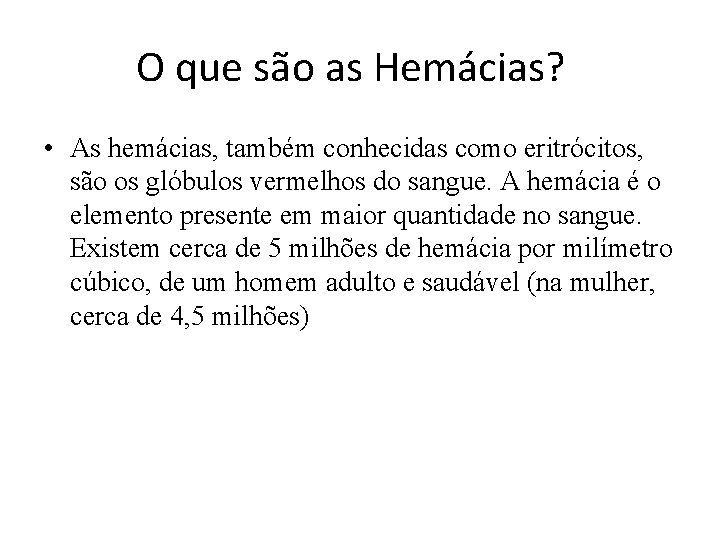 O que são as Hemácias?

• As hemácias, também conhecidas como eritrócitos, são os glóbulos vermelhos do sangue. A hemácia é o elemento presente em maior quantidade no sangue. Existem cerca de 5 milhões de hemácia por milímetro cúbico, de um homem adulto e saudável (na mulher, cerca de 4,5 milhões)